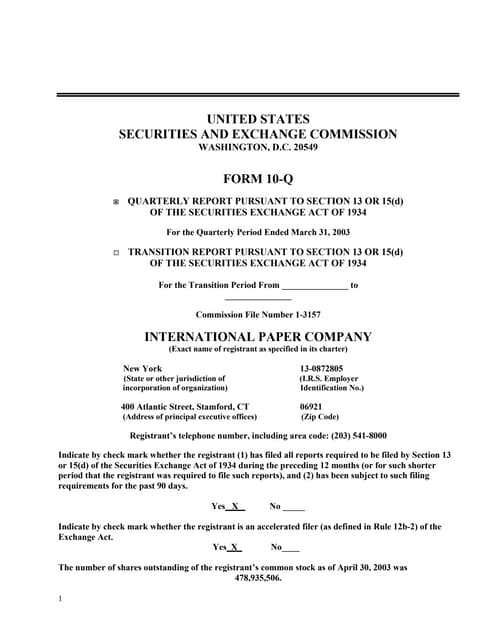 UNITED STATES
SECURITIES AND EXCHANGE COMMISSION
WASHINGTON, D.C. 20549

FORM 10-Q

☒ QUARTERLY REPORT PURSUANT TO SECTION 13 OR 15(d) OF THE SECURITIES EXCHANGE ACT OF 1934

For the Quarterly Period Ended March 31, 2003

☐ TRANSITION REPORT PURSUANT TO SECTION 13 OR 15(d) OF THE SECURITIES EXCHANGE ACT OF 1934

For the Transition Period From ______________ to ______________

Commission File Number 1-3157

INTERNATIONAL PAPER COMPANY
(Exact name of registrant as specified in its charter)

New York
(State or other jurisdiction of incorporation of organization)

13-0872805
(I.R.S. Employer Identification No.)

400 Atlantic Street, Stamford, CT
(Address of principal executive offices)

06921
(Zip Code)

Registrant's telephone number, including area code: (203) 541-8000

Indicate by check mark whether the registrant (1) has filed all reports required to be filed by Section 13 or 15(d) of the Securities Exchange Act of 1934 during the preceding 12 months (or for such shorter period that the registrant was required to file such reports), and (2) has been subject to such filing requirements for the past 90 days.

Yes X No _____

Indicate by check mark whether the registrant is an accelerated filer (as defined in Rule 12b-2) of the Exchange Act.

Yes X No____

The number of shares outstanding of the registrant's common stock as of April 30, 2003 was 478,935,506.

1